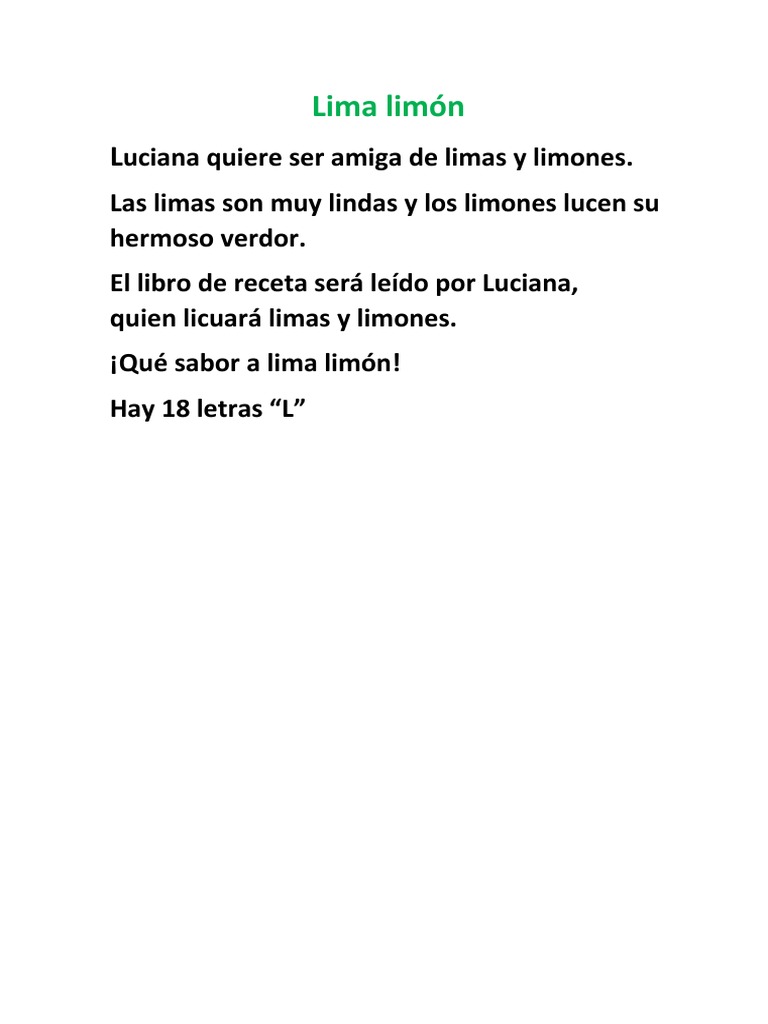 Lima limón

Luciana quiere ser amiga de limas y limones.

Las limas son muy lindas y los limones lucen su hermoso verdor.

El libro de receta será leído por Luciana, quien licuará limas y limones.

¡Qué sabor a lima limón!

Hay 18 letras "L"